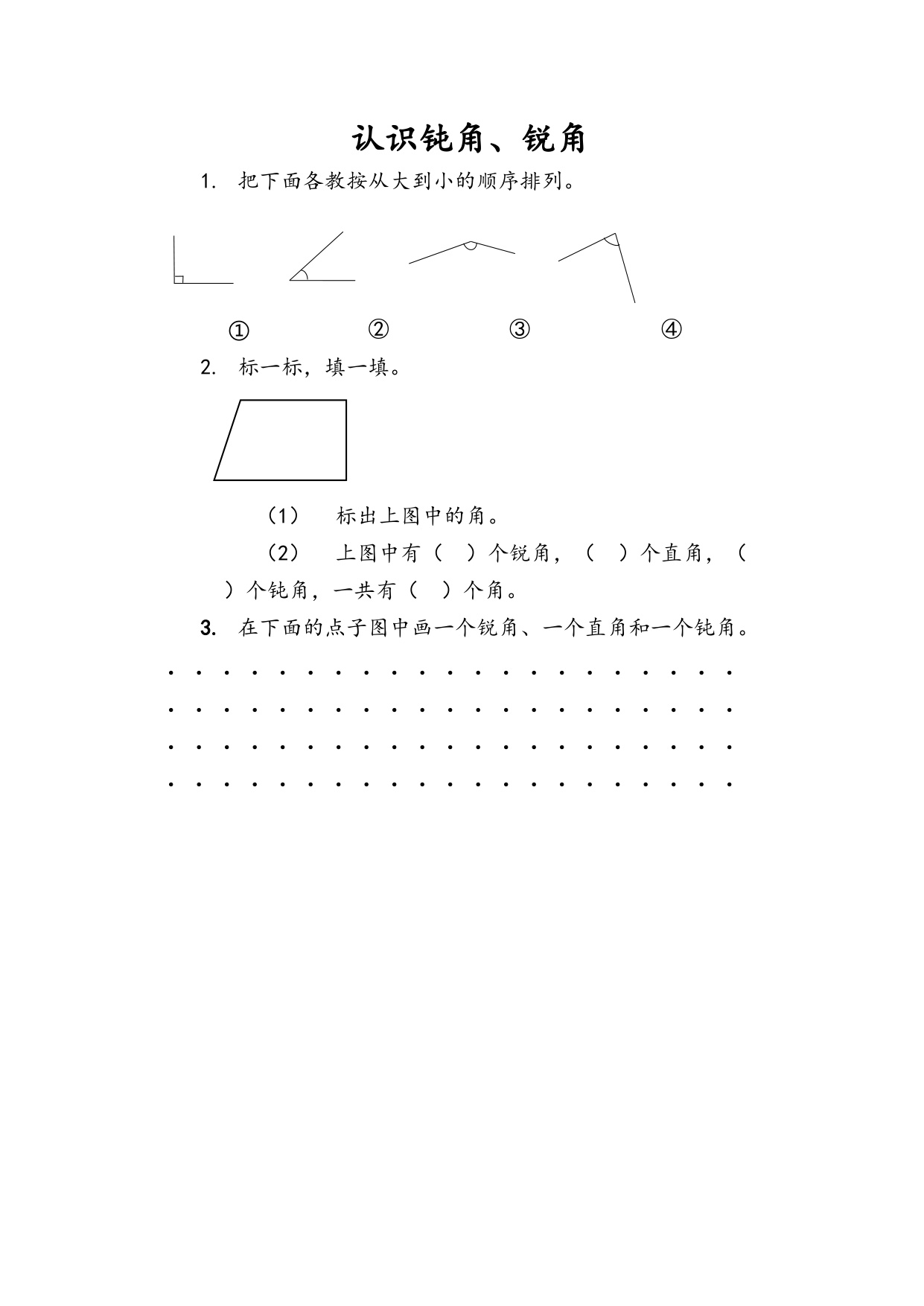 认识钝角、锐角

1. 把下面各教按从大到小的顺序排列。

① ② ③ ④

2. 标一标，填一填。

（1） 标出上图中的角。

（2） 上图中有（ ）个锐角，（ ）个直角，（ ）个钝角，一共有（ ）个角。

3. 在下面的点子图中画一个锐角、一个直角和一个钝角。